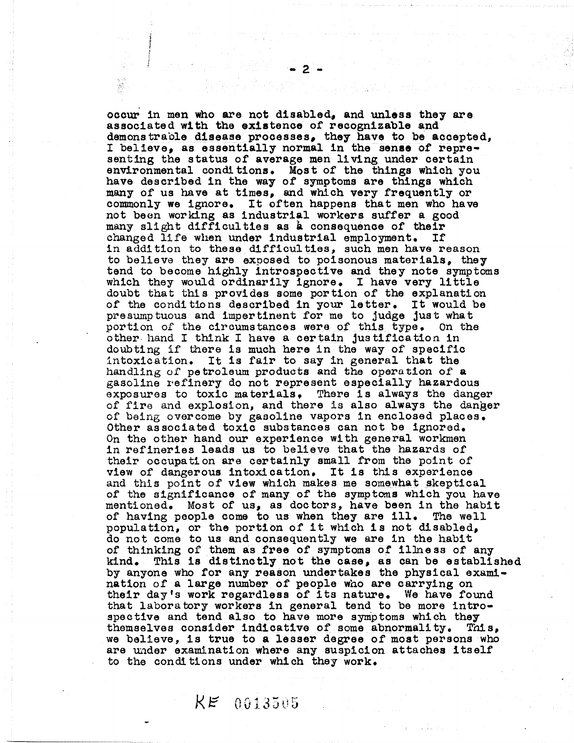 - 2 -

occur in men who are not disabled, and unless they are associated with the existence of recognizable and demonstrable disease processes, they have to be accepted, I believe, as essentially normal in the sense of representing the status of average men living under certain environmental conditions. Most of the things which you have described in the way of symptoms are things which many of us have at times, and which very frequently or commonly we ignore. It often happens that men who have not been working as industrial workers suffer a good many slight difficulties as a consequence of their changed life when under industrial employment. If in addition to these difficulties, such men have reason to believe they are exposed to poisonous materials, they tend to become highly introspective and they note symptoms which they would ordinarily ignore. I have very little doubt that this provides some portion of the explanation of the conditions described in your letter. It would be presumptuous and impertinent for me to judge just what portion of the circumstances were of this type. On the other hand I think I have a certain justification in doubting if there is much here in the way of specific intoxication. It is fair to say in general that the handling of petroleum products and the operation of a gasoline refinery do not represent especially hazardous exposures to toxic materials. There is always the danger of fire and explosion, and there is also always the danger of being overcome by gasoline vapors in enclosed places. Other associated toxic substances can not be ignored. On the other hand our experience with general workmen in refineries leads us to believe that the hazards of their occupation are certainly small from the point of view of dangerous intoxication. It is this experience and this point of view which makes me somewhat skeptical of the significance of many of the symptoms which you have mentioned. Most of us, as doctors, have been in the habit of having people come to us when they are ill. The well population, or the portion of it which is not disabled, do not come to us and consequently we are in the habit of thinking of them as free of symptoms of illness of any kind. This is distinctly not the case, as can be established by anyone who for any reason undertakes the physical examination of a large number of people who are carrying on their day's work regardless of its nature. We have found that laboratory workers in general tend to be more introspective and tend also to have more symptoms which they themselves consider indicative of some abnormality. This, we believe, is true to a lesser degree of most persons who are under examination where any suspicion attaches itself to the conditions under which they work.

KE 0013505